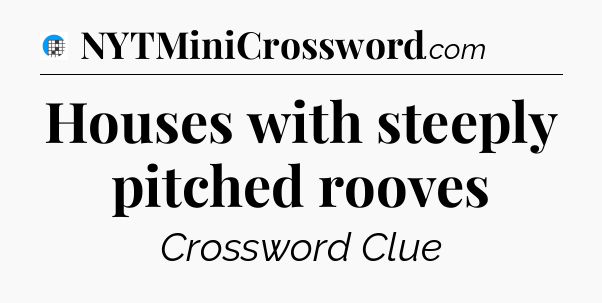 NYTMiniCrossword.com

Houses with steeply pitched rooves

Crossword Clue